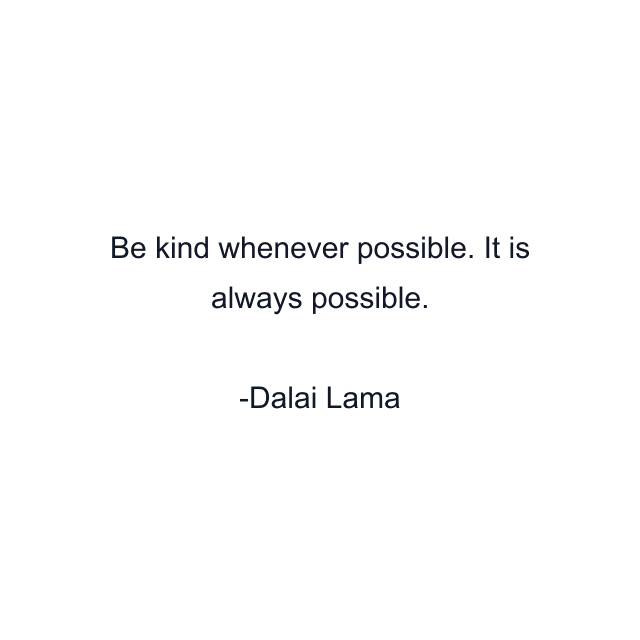 Be kind whenever possible. It is always possible.

-Dalai Lama